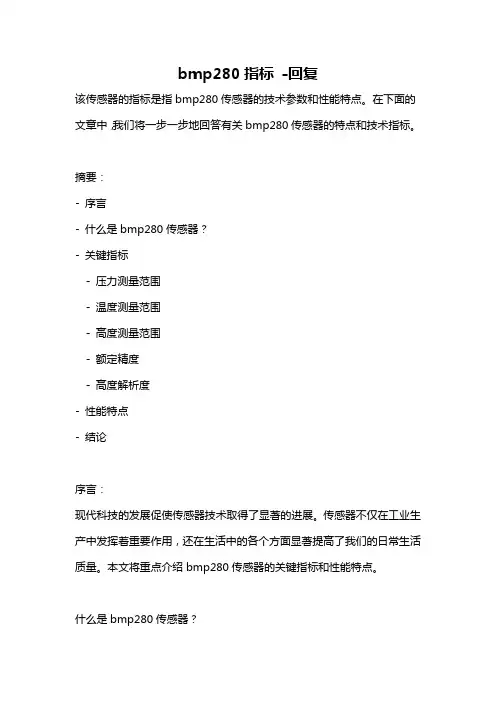 bmp280 指标 -回复

该传感器的指标是指 bmp280 传感器的技术参数和性能特点。在下面的文章中，我们将一步一步地回答有关 bmp280 传感器的特点和技术指标。

摘要：

- 序言

- 什么是 bmp280 传感器？

- 关键指标

  - 压力测量范围

  - 温度测量范围

  - 高度测量范围

  - 额定精度

  - 高度解析度

- 性能特点

- 结论

序言：

现代科技的发展促使传感器技术取得了显著的进展。传感器不仅在工业生产中发挥着重要作用，还在生活中的各个方面显著提高了我们的日常生活质量。本文将重点介绍 bmp280 传感器的关键指标和性能特点。

什么是 bmp280 传感器？